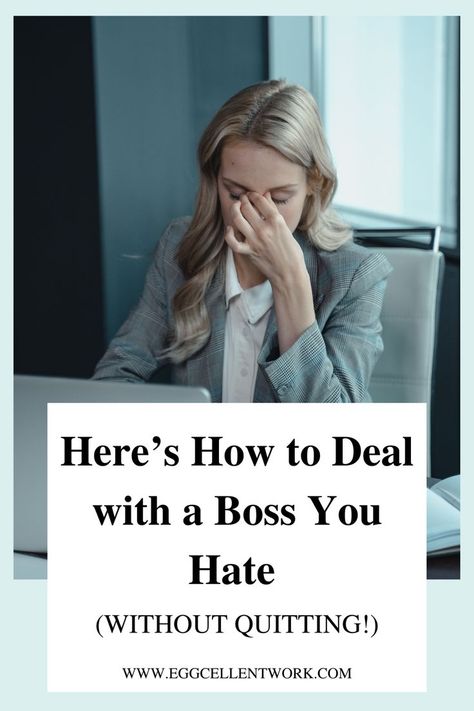 Here’s How to Deal with a Boss You Hate

(WITHOUT QUITTING!)

WWW.EGGCELLENTWORK.COM